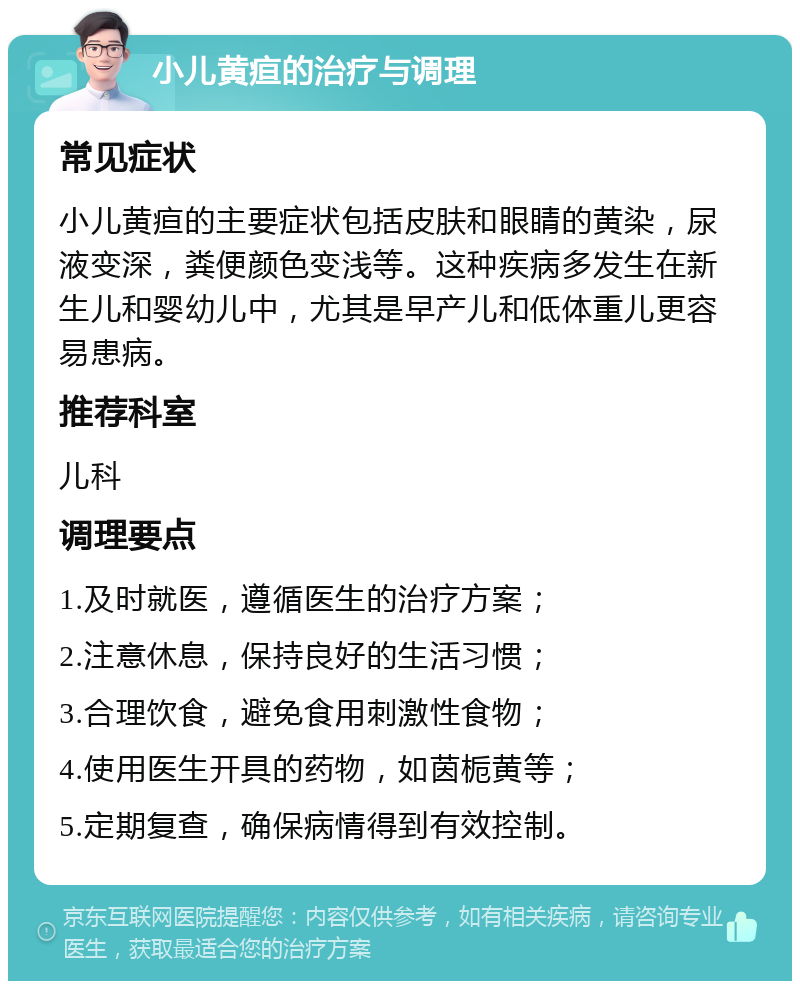 小儿黄疸的治疗与调理

常见症状

小儿黄疸的主要症状包括皮肤和眼睛的黄染，尿液变深，粪便颜色变浅等。这种疾病多发生在新生儿和婴幼儿中，尤其是早产儿和低体重儿更容易患病。

推荐科室

儿科

调理要点

1.及时就医，遵循医生的治疗方案；

2.注意休息，保持良好的生活习惯；

3.合理饮食，避免食用刺激性食物；

4.使用医生开具的药物，如茵栀黄等；

5.定期复查，确保病情得到有效控制。

京东互联网医院提醒您：内容仅供参考，如有相关疾病，请咨询专业医生，获取最适合您的治疗方案